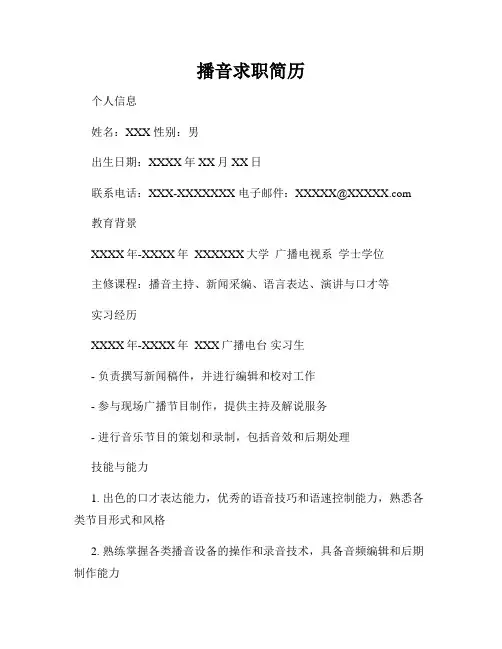 播音求职简历

个人信息

姓名：XXX 性别：男

出生日期：XXXX 年 XX 月 XX 日

联系电话：XXX-XXXXXXX 电子邮件：XXXXX@XXXXX.com

教育背景

XXXX 年-XXXX 年 XXXXXX 大学 广播电视系 学士学位

主修课程：播音主持、新闻采编、语言表达、演讲与口才等

实习经历

XXXX 年-XXXX 年 XXX 广播电台 实习生

- 负责撰写新闻稿件，并进行编辑和校对工作

- 参与现场广播节目制作，提供主持及解说服务

- 进行音乐节目的策划和录制，包括音效和后期处理

技能与能力

1. 出色的口才表达能力，优秀的语音技巧和语速控制能力，熟悉各类节目形式和风格

2. 熟练掌握各类播音设备的操作和录音技术，具备音频编辑和后期制作能力